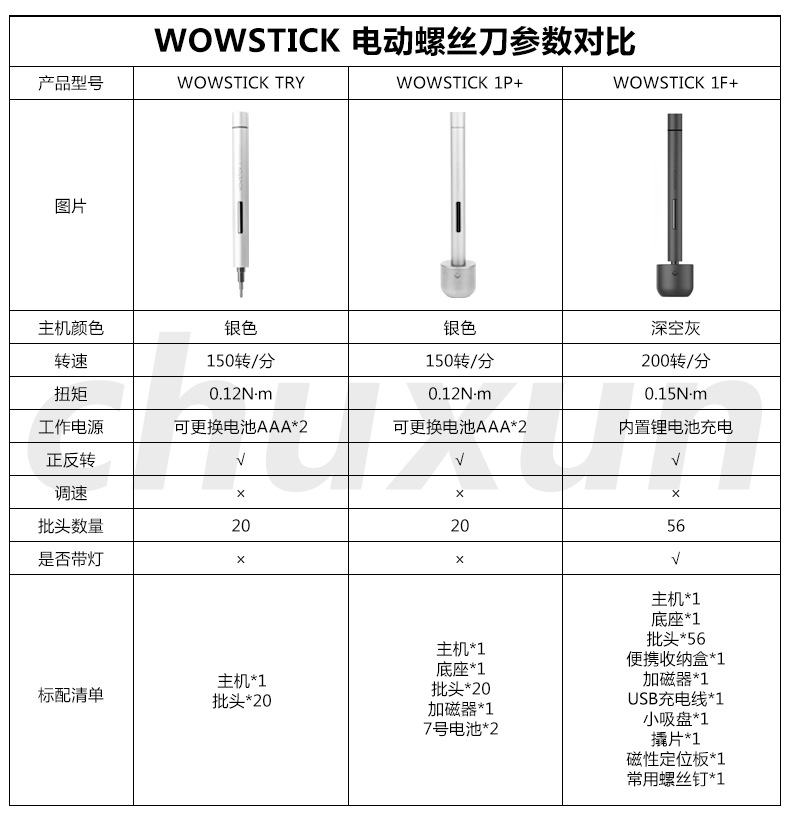 WOWSTICK 电动螺丝刀参数对比

| 产品型号 | WOWSTICK TRY | WOWSTICK 1P+ | WOWSTICK 1F+ |
|---|---|---|---|
| 图片 | | | |
| 主机颜色 | 银色 | 银色 | 深空灰 |
| 转速 | 150转/分 | 150转/分 | 200转/分 |
| 扭矩 | 0.12N·m | 0.12N·m | 0.15N·m |
| 工作电源 | 可更换电池AAA*2 | 可更换电池AAA*2 | 内置锂电池充电 |
| 正反转 | √ | √ | √ |
| 调速 | × | × | × |
| 批头数量 | 20 | 20 | 56 |
| 是否带灯 | × | × | √ |
| 标配清单 | 主机*1 批头*20 | 主机*1 底座*1 批头*20 加磁器*1 7号电池*2 | 主机*1 底座*1 批头*56 便携收纳盒*1 加磁器*1 USB充电线*1 小吸盘*1 撬片*1 磁性定位板*1 常用螺丝钉*1 |

chuxun